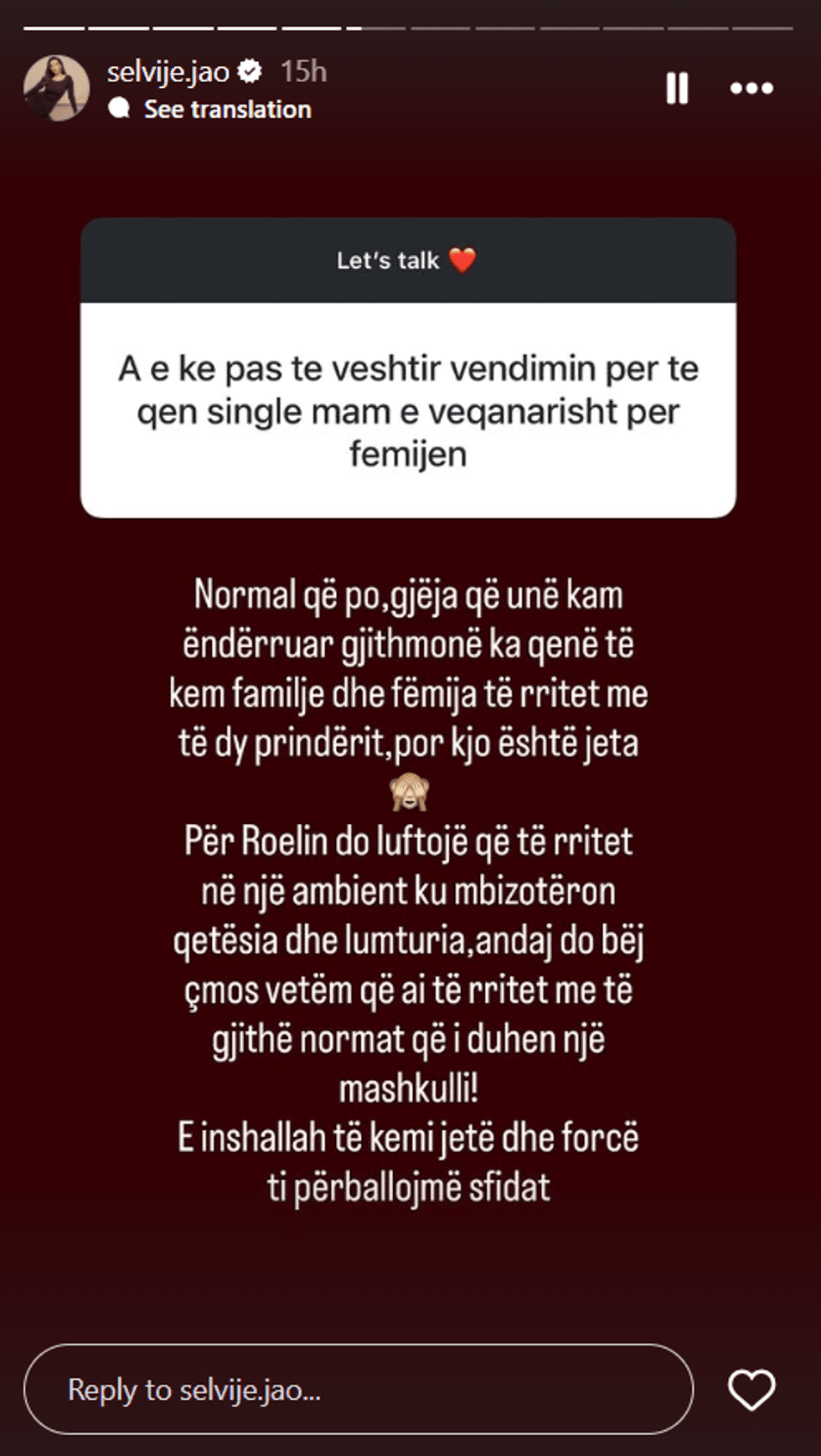 selvije.jao 15h
See translation

Let's talk ❤️

A e ke pas te veshtir vendimin per te qen single mam e veqanarisht per femijen

Normal që po,gjëja që unë kam ëndërruar gjithmonë ka qenë të kem familje dhe fëmija të rritet me të dy prindërit,por kjo është jeta 🙈
Për Roelin do luftojë që të rritet në një ambient ku mbizotëron qetësia dhe lumturia,andaj do bëj çmos vetëm që ai të rritet me të gjithë normat që i duhen një mashkulli!
E inshallah të kemi jetë dhe forcë ti përballojmë sfidat

Reply to selvije.jao...